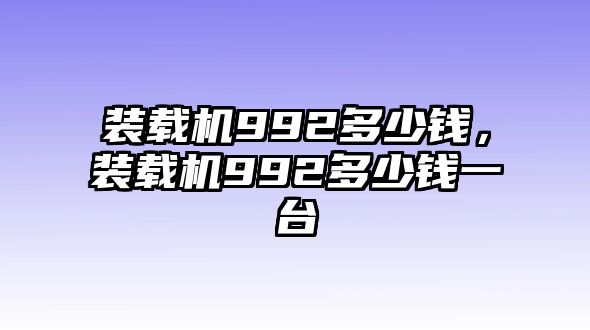 装载机992多少钱，装载机992多少钱一台